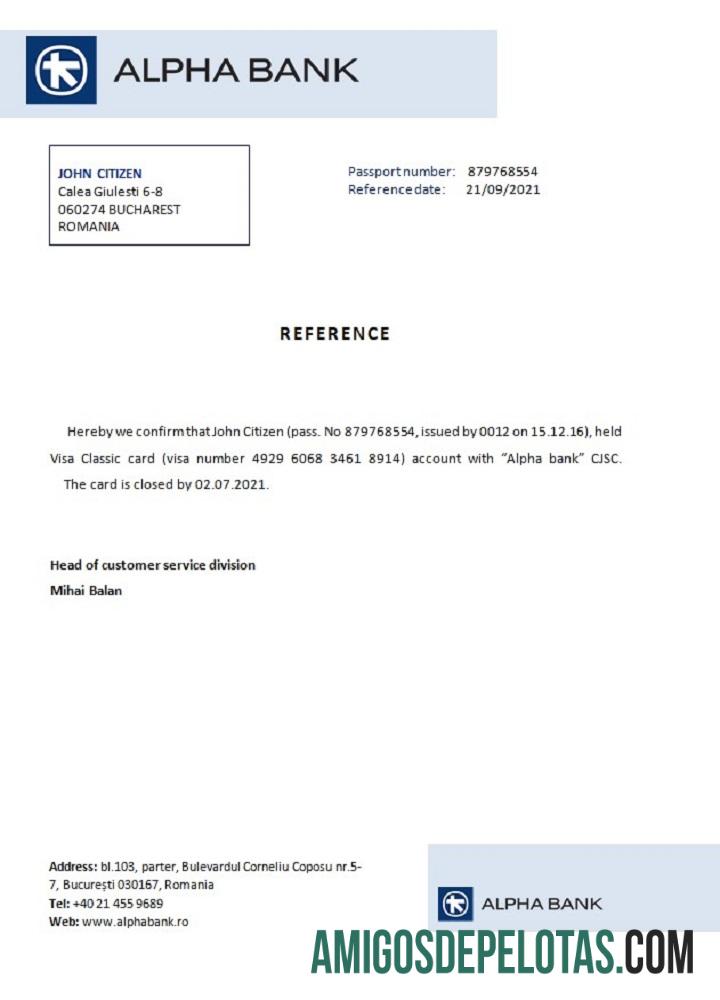 ALPHA BANK

JOHN CITIZEN
Calea Giulesti 6-8
060274 BUCHAREST
ROMANIA

Passport number: 879768554
Reference date: 21/09/2021

REFERENCE

Hereby we confirm that John Citizen (pass. No 879768554, issued by 0012 on 15.12.16), held Visa Classic card (visa number 4929 6068 3461 8914) account with "Alpha bank" CJSC. The card is closed by 02.07.2021.

Head of customer service division
Mihai Balan

Address: bl.103, parter, Bulevardul Corneliu Coposu nr.5-7, București 030167, Romania
Tel: +40 21 455 9689
Web: www.alphabank.ro

ALPHA BANK

AMIGOSDEPELOTAS.COM